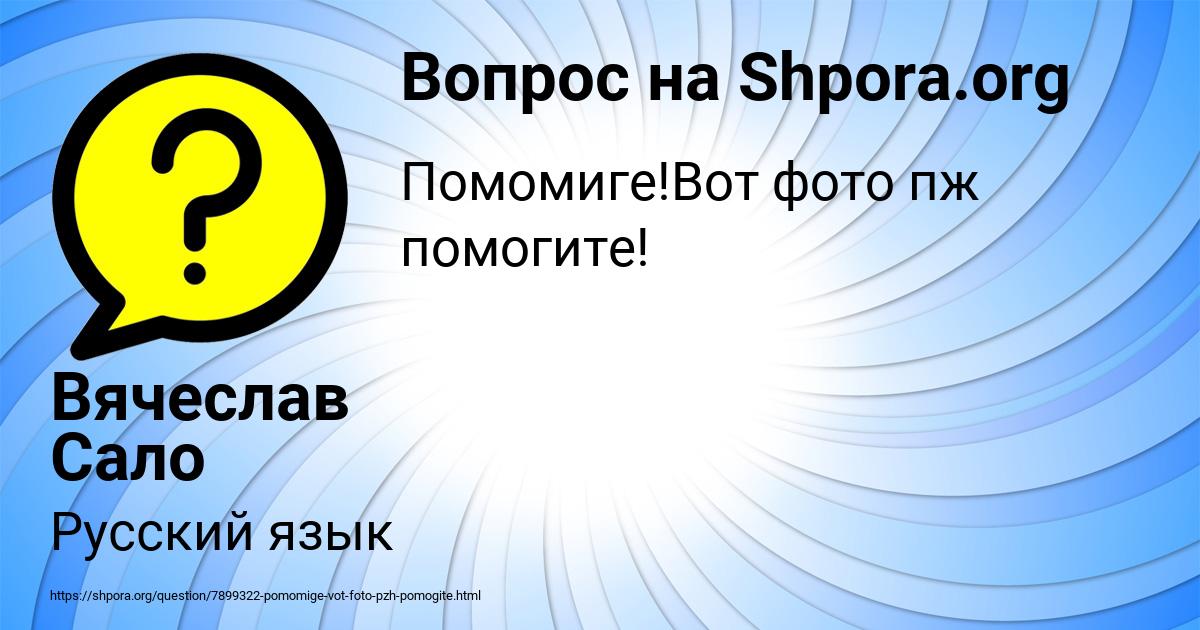 Вопрос на Shpora.org

Помомиге!Вот фото пж помогите!

Вячеслав Сало

Русский язык

https://shpora.org/question/7899322-pomomige-vot-foto-pzh-pomogite.html